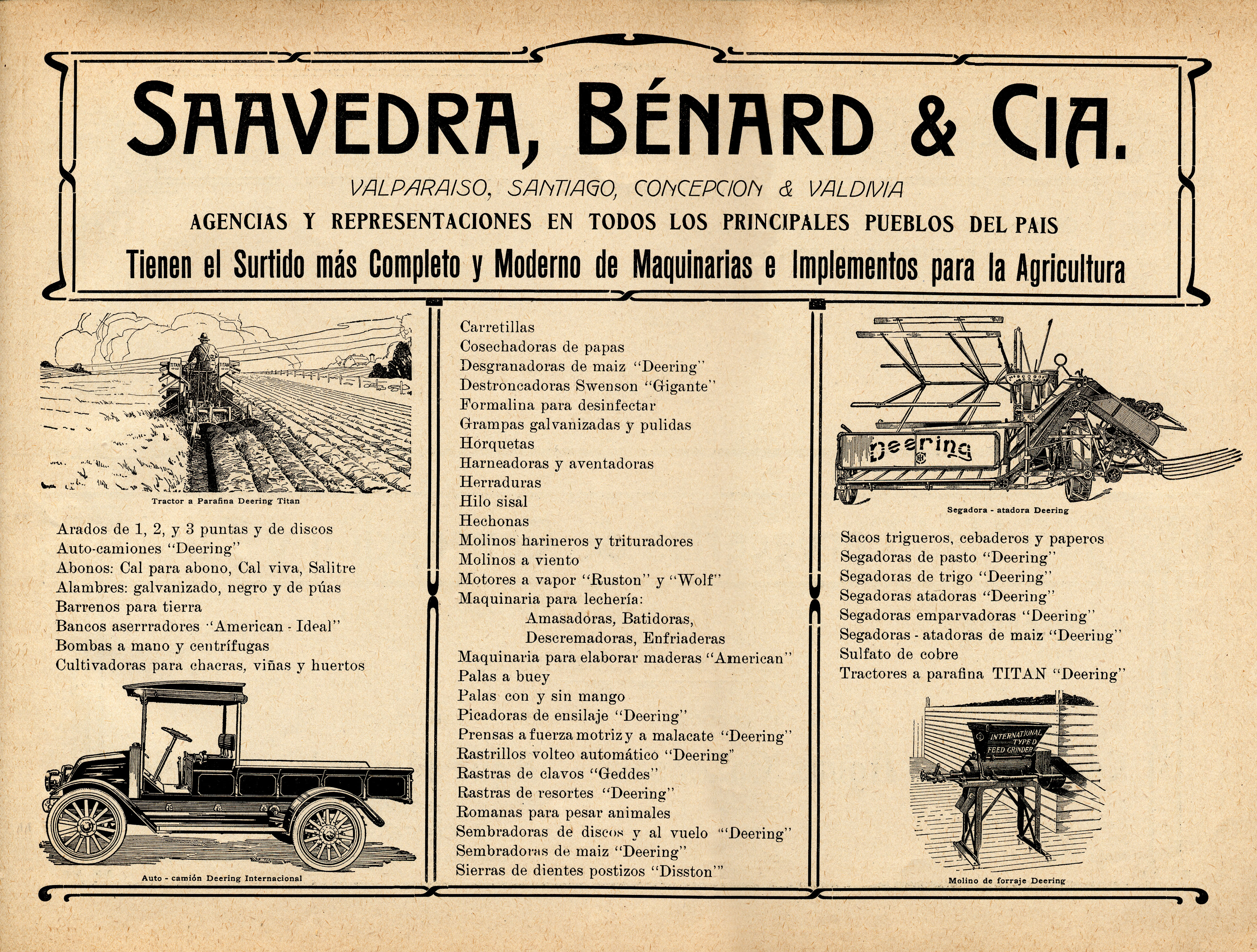 SAAVEDRA, BÉNARD & CIA.

VALPARAISO, SANTIAGO, CONCEPCION & VALDIVIA

AGENCIAS Y REPRESENTACIONES EN TODOS LOS PRINCIPALES PUEBLOS DEL PAIS

Tienen el Surtido más Completo y Moderno de Maquinarias e Implementos para la Agricultura

TITAN TITAN

Tractor a Parafina Deering Titan

Arados de 1, 2, y 3 puntas y de discos
Auto-camiones "Deering"
Abonos: Cal para abono, Cal viva, Salitre
Alambres: galvanizado, negro y de púas
Barrenos para tierra
Bancos aserradores "American - Ideal"
Bombas a mano y centrífugas
Cultivadoras para chacras, viñas y huertos

Auto - camión Deering Internacional

Carretillas
Cosechadoras de papas
Desgranadoras de maiz "Deering"
Destroncadoras Swenson "Gigante"
Formalina para desinfectar
Grampas galvanizadas y pulidas
Horquetas
Harneadoras y aventadoras
Herraduras
Hilo sisal
Hechonas
Molinos harineros y trituradores
Molinos a viento
Motores a vapor "Ruston" y "Wolf"
Maquinaria para lechería:
Amasadoras, Batidoras,
Descremadoras, Enfriaderas
Maquinaria para elaborar maderas "American"
Palas a buey
Palas con y sin mango
Picadoras de ensilaje "Deering"
Prensas a fuerza motriz y a malacate "Deering"
Rastrillos volteo automático "Deering"
Rastras de clavos "Geddes"
Rastras de resortes "Deering"
Romanas para pesar animales
Sembradoras de discos y al vuelo "Deering"
Sembradoras de maiz "Deering"
Sierras de dientes postizos "Disston"

Deering

Segadora - atadora Deering

Sacos trigueros, cebaderos y paperos
Segadoras de pasto "Deering"
Segadoras de trigo "Deering"
Segadoras atadoras "Deering"
Segadoras emparvadoras "Deering"
Segadoras - atadoras de maiz "Deering"
Sulfato de cobre
Tractores a parafina TITAN "Deering"

INTERNATIONAL TYPE D FEED GRINDER

Molino de forraje Deering